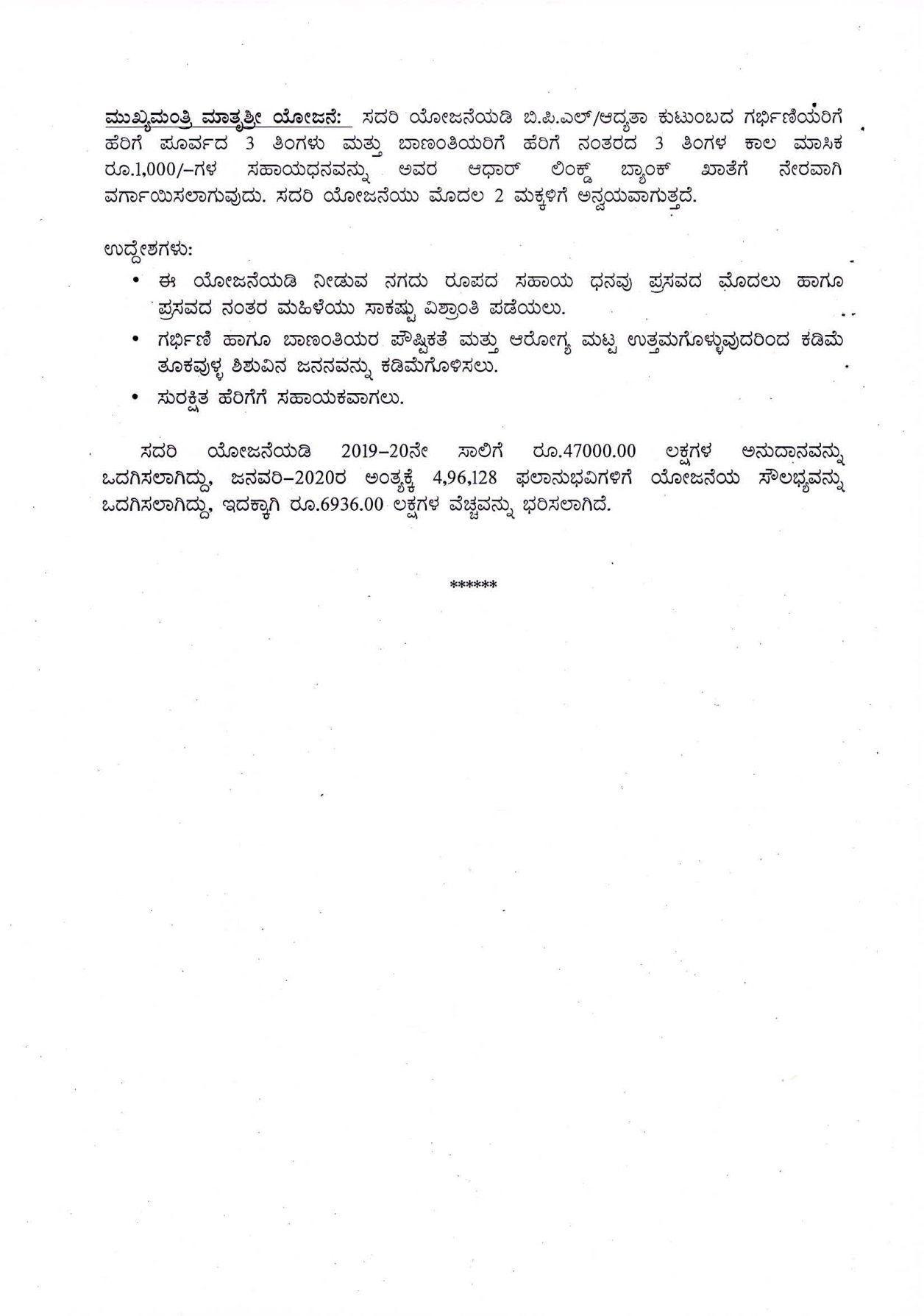 ಮುಖ್ಯಮಂತ್ರಿ ಮಾತೃಶ್ರೀ ಯೋಜನೆ: ಸದರಿ ಯೋಜನೆಯಡಿ ಬಿ.ಪಿ.ಎಲ್/ಆದ್ಯತಾ ಕುಟುಂಬದ ಗರ್ಭಿಣಿಯರಿಗೆ ಹೆರಿಗೆ ಪೂರ್ವದ 3 ತಿಂಗಳು ಮತ್ತು ಬಾಣಂತಿಯರಿಗೆ ಹೆರಿಗೆ ನಂತರದ 3 ತಿಂಗಳ ಕಾಲ ಮಾಸಿಕ ರೂ.1,000/-ಗಳ ಸಹಾಯಧನವನ್ನು ಅವರ ಆಧಾರ್ ಲಿಂಕ್ಡ್ ಬ್ಯಾಂಕ್ ಖಾತೆಗೆ ನೇರವಾಗಿ ವರ್ಗಾಯಿಸಲಾಗುವುದು. ಸದರಿ ಯೋಜನೆಯು ಮೊದಲ 2 ಮಕ್ಕಳಿಗೆ ಅನ್ವಯವಾಗುತ್ತದೆ.

ಉದ್ದೇಶಗಳು:
• ಈ ಯೋಜನೆಯಡಿ ನೀಡುವ ನಗದು ರೂಪದ ಸಹಾಯ ಧನವು ಪ್ರಸವದ ಮೊದಲು ಹಾಗೂ ಪ್ರಸವದ ನಂತರ ಮಹಿಳೆಯು ಸಾಕಷ್ಟು ವಿಶ್ರಾಂತಿ ಪಡೆಯಲು.
• ಗರ್ಭಿಣಿ ಹಾಗೂ ಬಾಣಂತಿಯರ ಪೌಷ್ಟಿಕತೆ ಮತ್ತು ಆರೋಗ್ಯ ಮಟ್ಟ ಉತ್ತಮಗೊಳ್ಳುವುದರಿಂದ ಕಡಿಮೆ ತೂಕವುಳ್ಳ ಶಿಶುವಿನ ಜನನವನ್ನು ಕಡಿಮೆಗೊಳಿಸಲು.
• ಸುರಕ್ಷಿತ ಹೆರಿಗೆಗೆ ಸಹಾಯಕವಾಗಲು.

ಸದರಿ ಯೋಜನೆಯಡಿ 2019-20ನೇ ಸಾಲಿಗೆ ರೂ.47000.00 ಲಕ್ಷಗಳ ಅನುದಾನವನ್ನು ಒದಗಿಸಲಾಗಿದ್ದು, ಜನವರಿ-2020ರ ಅಂತ್ಯಕ್ಕೆ 4,96,128 ಫಲಾನುಭವಿಗಳಿಗೆ ಯೋಜನೆಯ ಸೌಲಭ್ಯವನ್ನು ಒದಗಿಸಲಾಗಿದ್ದು, ಇದಕ್ಕಾಗಿ ರೂ.6936.00 ಲಕ್ಷಗಳ ವೆಚ್ಚವನ್ನು ಭರಿಸಲಾಗಿದೆ.

******